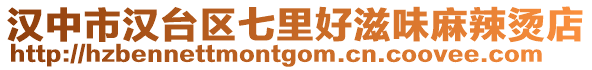 汉中市汉台区七里好滋味麻辣烫店
http://hzbennettmontgom.cn.coovee.com